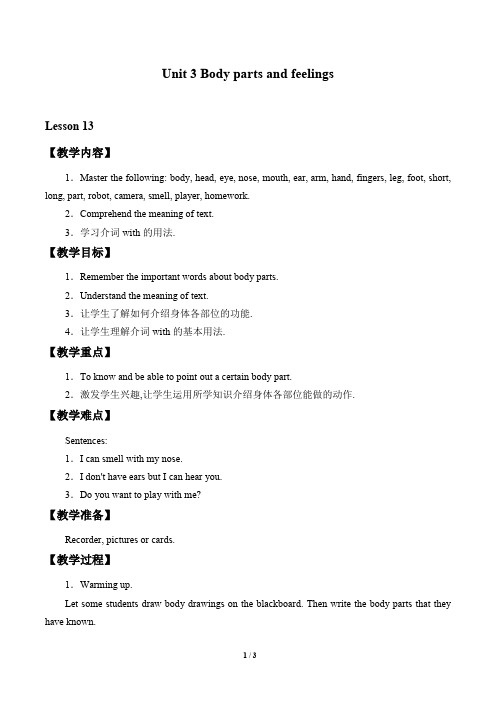 Unit 3 Body parts and feelings

Lesson 13

【教学内容】

1．Master the following: body, head, eye, nose, mouth, ear, arm, hand, fingers, leg, foot, short, long, part, robot, camera, smell, player, homework.

2．Comprehend the meaning of text.

3．学习介词 with 的用法.

【教学目标】

1．Remember the important words about body parts.

2．Understand the meaning of text.

3．让学生了解如何介绍身体各部位的功能.

4．让学生理解介词 with 的基本用法.

【教学重点】

1．To know and be able to point out a certain body part.

2．激发学生兴趣,让学生运用所学知识介绍身体各部位能做的动作.

【教学难点】

Sentences:

1．I can smell with my nose.

2．I don't have ears but I can hear you.

3．Do you want to play with me?

【教学准备】

Recorder, pictures or cards.

【教学过程】

1．Warming up.

Let some students draw body drawings on the blackboard. Then write the body parts that they have known.

1 / 3